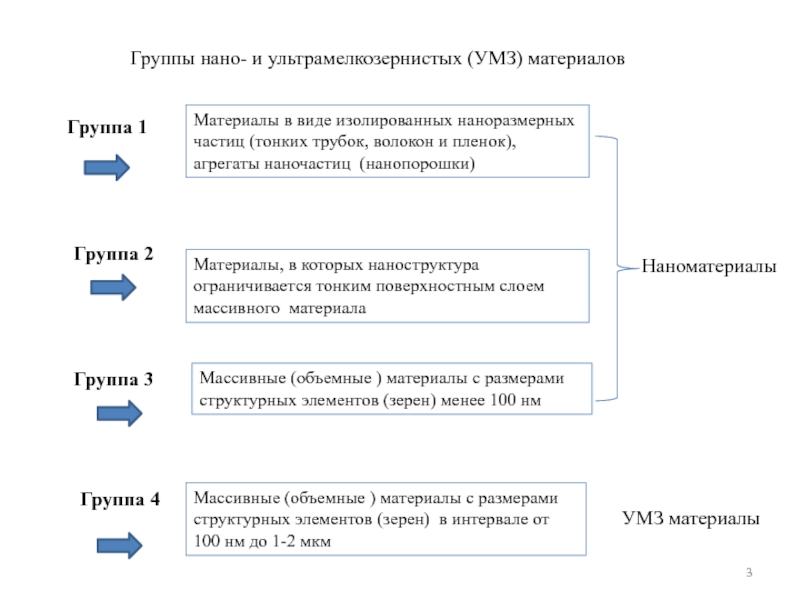 Группы нано- и ультрамелкозернистых (УМЗ) материалов

Группа 1

Материалы в виде изолированных наноразмерных частиц (тонких трубок, волокон и пленок), агрегаты наночастиц (нанопорошки)

Группа 2

Материалы, в которых наноструктура ограничивается тонким поверхностным слоем массивного материала

Наноматериалы

Группа 3

Массивные (объемные ) материалы с размерами структурных элементов (зерен) менее 100 нм

Группа 4

Массивные (объемные ) материалы с размерами структурных элементов (зерен) в интервале от 100 нм до 1-2 мкм

УМЗ материалы

3